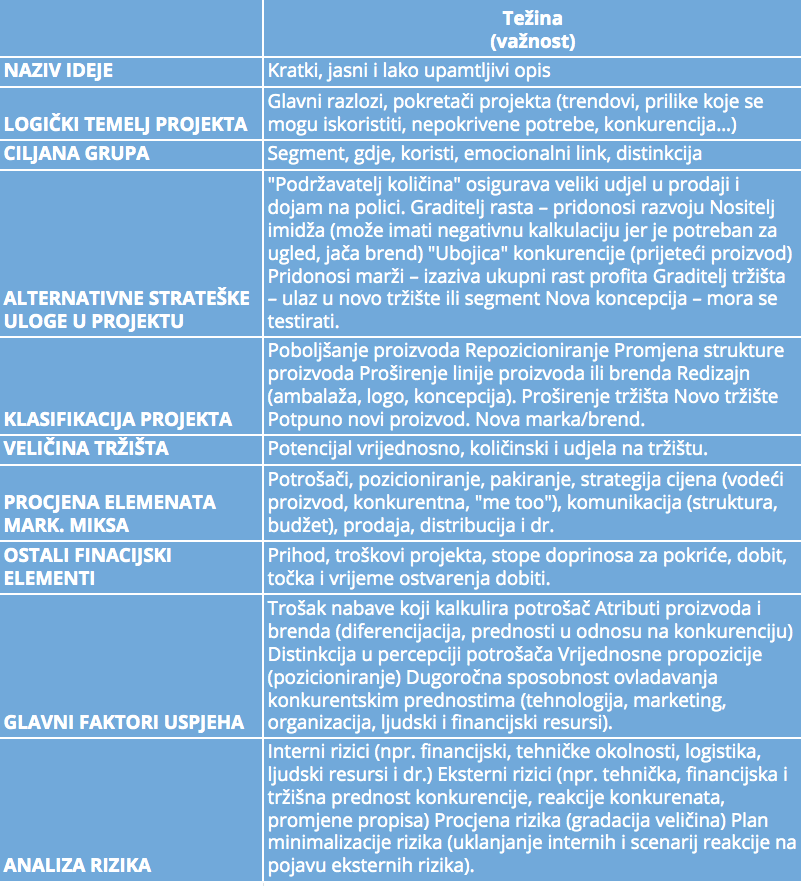 | | Težina (važnost) |
|---|---|
| NAZIV IDEJE | Kratki, jasni i lako upamtljivi opis |
| LOGIČKI TEMELJ PROJEKTA | Glavni razlozi, pokretači projekta (trendovi, prilike koje se mogu iskoristiti, nepokrivene potrebe, konkurencija...) |
| CILJANA GRUPA | Segment, gdje, koristi, emocionalni link, distinkcija |
| ALTERNATIVNE STRATEŠKE ULOGE U PROJEKTU | "Podržavatelj količina" osigurava veliki udjel u prodaji i dojam na polici. Graditelj rasta – pridonosi razvoju Nositelj imidža (može imati negativnu kalkulaciju jer je potreban za ugled, jača brend) "Ubojica" konkurencije (prijeteći proizvod) Pridonosi marži – izaziva ukupni rast profita Graditelj tržišta – ulaz u novo tržište ili segment Nova koncepcija – mora se testirati. |
| KLASIFIKACIJA PROJEKTA | Poboljšanje proizvoda Repozicioniranje Promjena strukture proizvoda Proširenje linije proizvoda ili brenda Redizajn (ambalaža, logo, koncepcija). Proširenje tržišta Novo tržište Potpuno novi proizvod. Nova marka/brend. |
| VELIČINA TRŽIŠTA | Potencijal vrijednosno, količinski i udjela na tržištu. |
| PROCJENA ELEMENATA MARK. MIKSA | Potrošači, pozicioniranje, pakiranje, strategija cijena (vodeći proizvod, konkurentna, "me too"), komunikacija (struktura, budžet), prodaja, distribucija i dr. |
| OSTALI FINACIJSKI ELEMENTI | Prihod, troškovi projekta, stope doprinosa za pokriće, dobit, točka i vrijeme ostvarenja dobiti. |
| GLAVNI FAKTORI USPJEHA | Trošak nabave koji kalkulira potrošač Atributi proizvoda i brenda (diferencijacija, prednosti u odnosu na konkurenciju) Distinkcija u percepciji potrošača Vrijednosne propozicije (pozicioniranje) Dugoročna sposobnost ovladavanja konkurentskim prednostima (tehnologija, marketing, organizacija, ljudski i financijski resursi). |
| ANALIZA RIZIKA | Interni rizici (npr. financijski, tehničke okolnosti, logistika, ljudski resursi i dr.) Eksterni rizici (npr. tehnička, financijska i tržišna prednost konkurencije, reakcije konkurenata, promjene propisa) Procjena rizika (gradacija veličina) Plan minimalizacije rizika (uklanjanje internih i scenarij reakcije na pojavu eksternih rizika). |